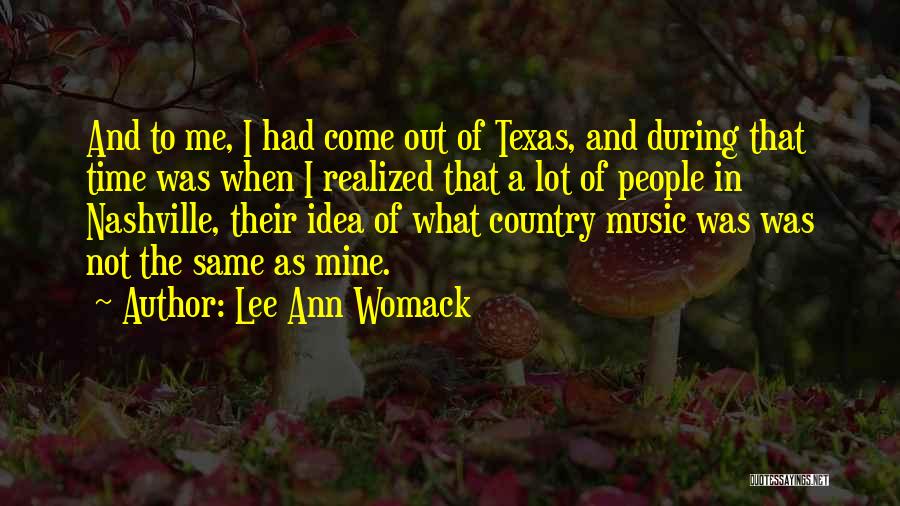 And to me, I had come out of Texas, and during that time was when I realized that a lot of people in Nashville, their idea of what country music was was not the same as mine.

~ Author: Lee Ann Womack

QUOTESSAYINGS.NET